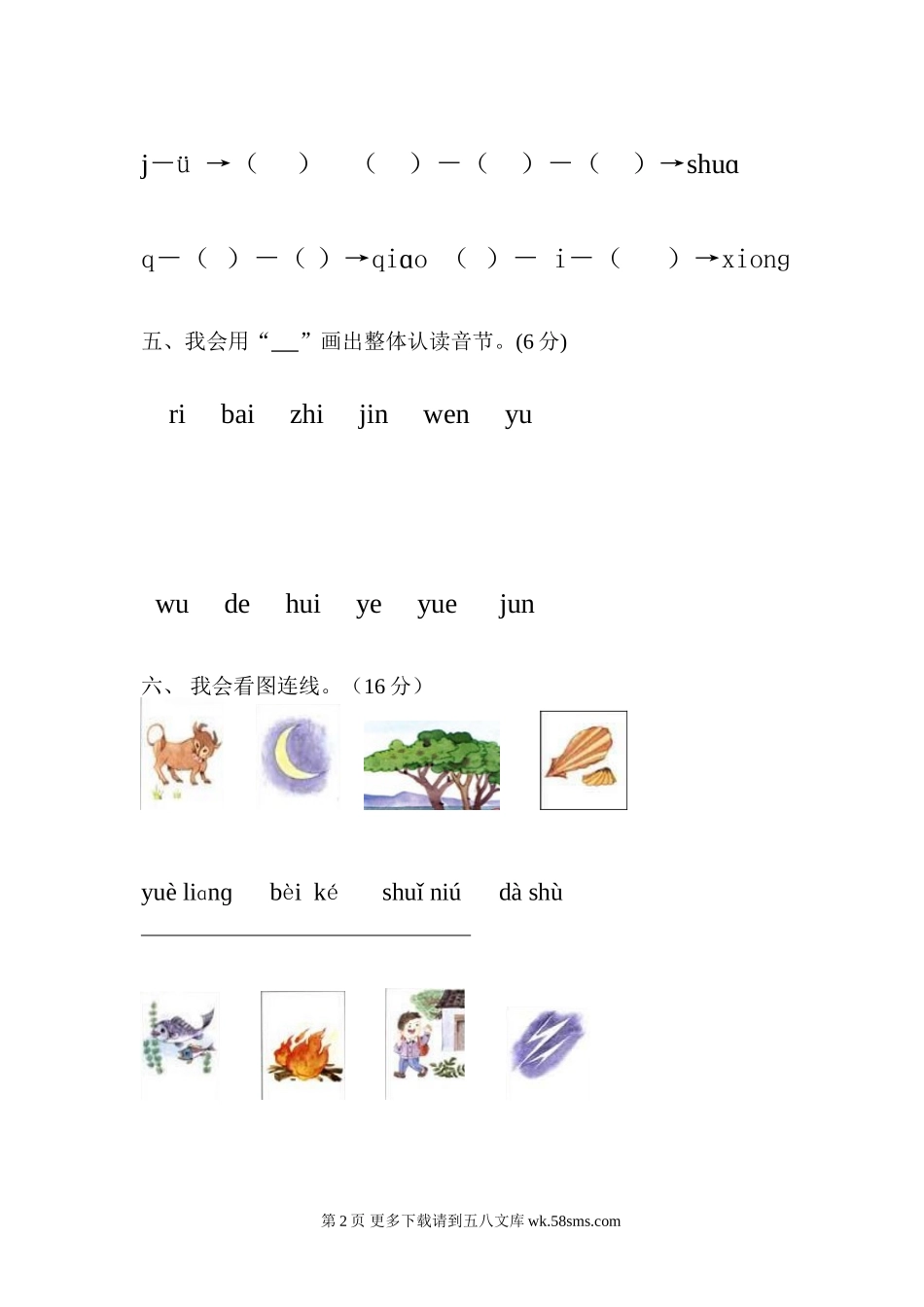 j—ü →（ ） （ ）—（ ）—（ ）→shuɑ

q—（ ）—（ ）→qiɑo （ ）— i—（ ）→xiong

五、我会用“__”画出整体认读音节。(6 分)

ri bai zhi jin wen yu

wu de hui ye yue jun

六、 我会看图连线。（16 分）

yuè liɑng bèi ké shuǐ niú dà shù

第 2 页 更多下载请到五八文库 wk.58sms.com